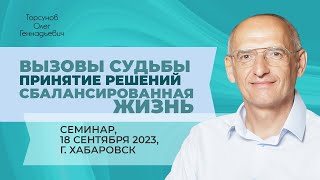 Торсунов Олег Геннадьевич

ВЫЗОВЫ СУДЬБЫ
ПРИНЯТИЕ РЕШЕНИЙ
СБАЛАНСИРОВАННАЯ ЖИЗНЬ

СЕМИНАР,
18 СЕНТЯБРЯ 2023,
Г. ХАБАРОВСК